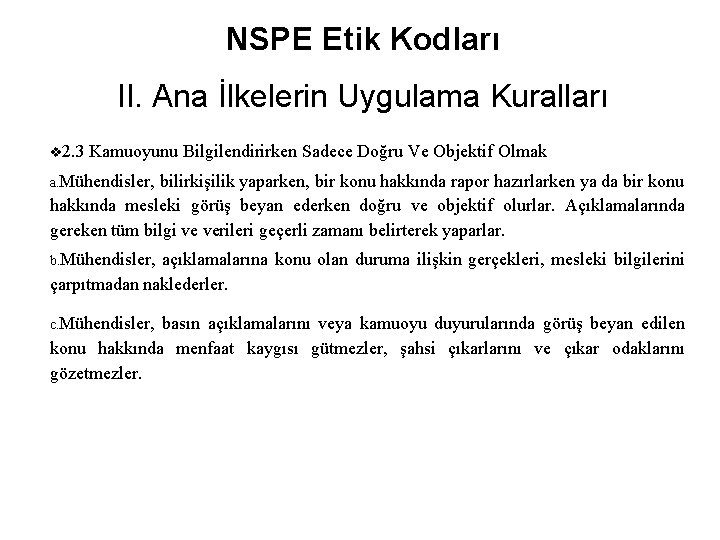 NSPE Etik Kodları

II. Ana İlkelerin Uygulama Kuralları

❖2.3 Kamuoyunu Bilgilendirirken Sadece Doğru Ve Objektif Olmak

a.Mühendisler, bilirkişilik yaparken, bir konu hakkında rapor hazırlarken ya da bir konu hakkında mesleki görüş beyan ederken doğru ve objektif olurlar. Açıklamalarında gereken tüm bilgi ve verileri geçerli zamanı belirterek yaparlar.

b.Mühendisler, açıklamalarına konu olan duruma ilişkin gerçekleri, mesleki bilgilerini çarpıtmadan naklederler.

c.Mühendisler, basın açıklamalarını veya kamuoyu duyurularında görüş beyan edilen konu hakkında menfaat kaygısı gütmezler, şahsi çıkarlarını ve çıkar odaklarını gözetmezler.